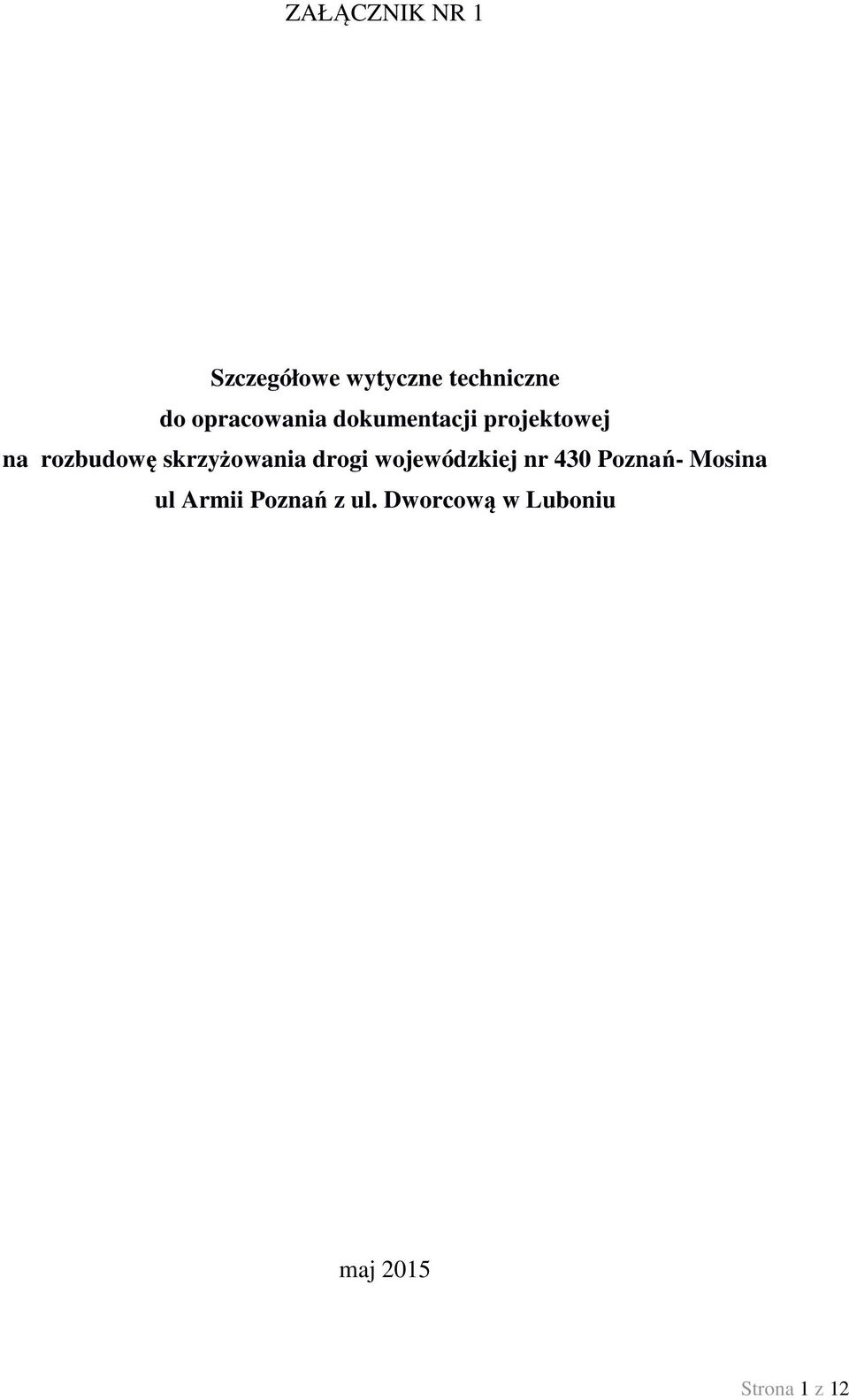 ZAŁĄCZNIK NR 1

Szczegółowe wytyczne techniczne
do opracowania dokumentacji projektowej
na rozbudowę skrzyżowania drogi wojewódzkiej nr 430 Poznań- Mosina
ul Armii Poznań z ul. Dworcową w Luboniu

maj 2015

Strona 1 z 12